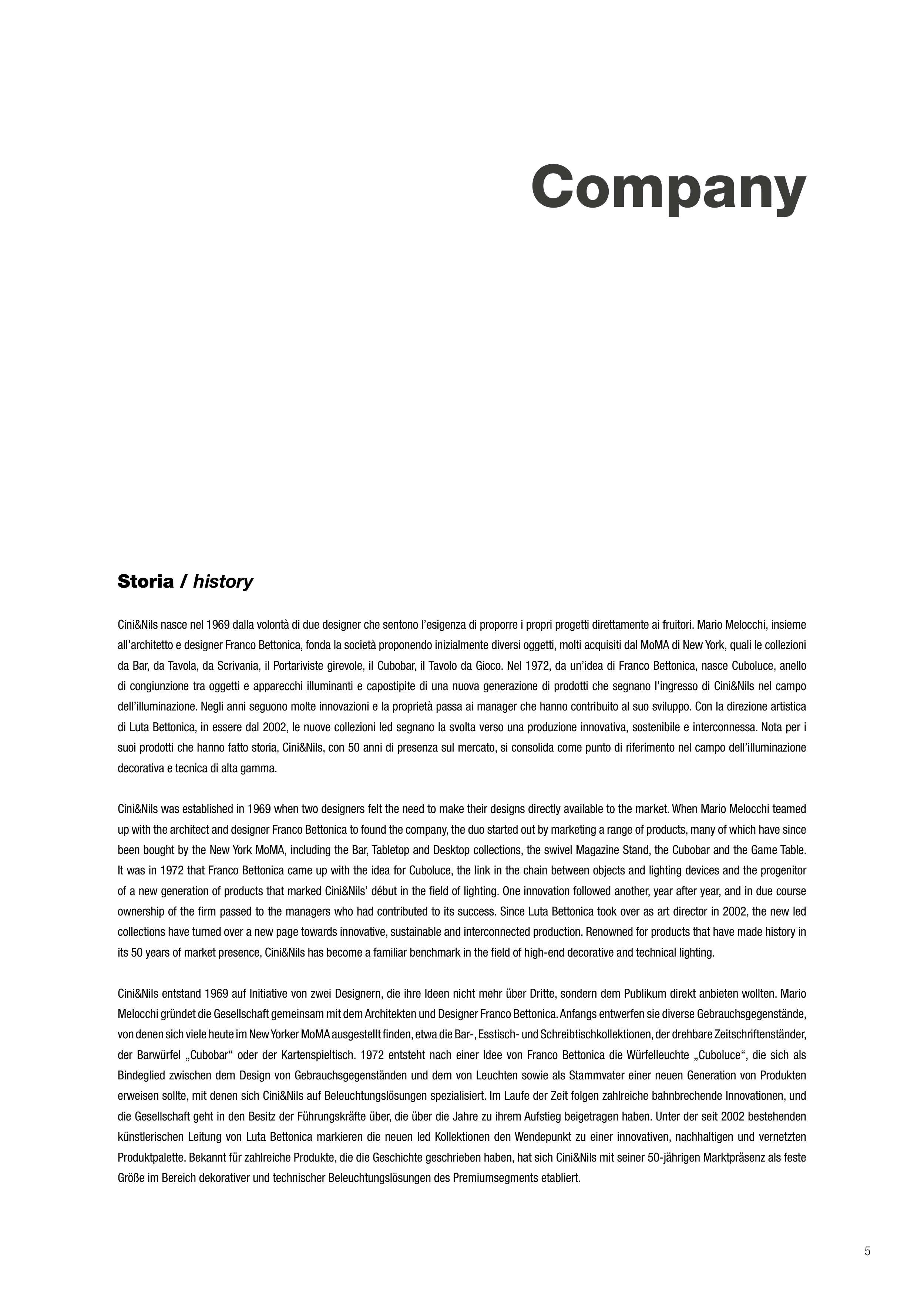 Company

Storia / history

Cini&Nils nasce nel 1969 dalla volontà di due designer che sentono l'esigenza di proporre i propri progetti direttamente ai fruitori. Mario Melocchi, insieme all'architetto e designer Franco Bettonica, fonda la società proponendo inizialmente diversi oggetti, molti acquisiti dal MoMA di New York, quali le collezioni da Bar, da Tavola, da Scrivania, il Portariviste girevole, il Cubobar, il Tavolo da Gioco. Nel 1972, da un'idea di Franco Bettonica, nasce Cuboluce, anello di congiunzione tra oggetti e apparecchi illuminanti e capostipite di una nuova generazione di prodotti che segnano l'ingresso di Cini&Nils nel campo dell'illuminazione. Negli anni seguono molte innovazioni e la proprietà passa ai manager che hanno contribuito al suo sviluppo. Con la direzione artistica di Luta Bettonica, in essere dal 2002, le nuove collezioni led segnano la svolta verso una produzione innovativa, sostenibile e interconnessa. Nota per i suoi prodotti che hanno fatto storia, Cini&Nils, con 50 anni di presenza sul mercato, si consolida come punto di riferimento nel campo dell'illuminazione decorativa e tecnica di alta gamma.

Cini&Nils was established in 1969 when two designers felt the need to make their designs directly available to the market. When Mario Melocchi teamed up with the architect and designer Franco Bettonica to found the company, the duo started out by marketing a range of products, many of which have since been bought by the New York MoMA, including the Bar, Tabletop and Desktop collections, the swivel Magazine Stand, the Cubobar and the Game Table. It was in 1972 that Franco Bettonica came up with the idea for Cuboluce, the link in the chain between objects and lighting devices and the progenitor of a new generation of products that marked Cini&Nils' début in the field of lighting. One innovation followed another, year after year, and in due course ownership of the firm passed to the managers who had contributed to its success. Since Luta Bettonica took over as art director in 2002, the new led collections have turned over a new page towards innovative, sustainable and interconnected production. Renowned for products that have made history in its 50 years of market presence, Cini&Nils has become a familiar benchmark in the field of high-end decorative and technical lighting.

Cini&Nils entstand 1969 auf Initiative von zwei Designern, die ihre Ideen nicht mehr über Dritte, sondern dem Publikum direkt anbieten wollten. Mario Melocchi gründet die Gesellschaft gemeinsam mit dem Architekten und Designer Franco Bettonica. Anfangs entwerfen sie diverse Gebrauchsgegenstände, von denen sich viele heute im New Yorker MoMA ausgestellt finden, etwa die Bar-, Esstisch- und Schreibtischkollektionen, der drehbare Zeitschriftenständer, der Barwürfel „Cubobar“ oder der Kartenspieltisch. 1972 entsteht nach einer Idee von Franco Bettonica die Würfelleuchte „Cuboluce“, die sich als Bindeglied zwischen dem Design von Gebrauchsgegenständen und dem von Leuchten sowie als Stammvater einer neuen Generation von Produkten erweisen sollte, mit denen sich Cini&Nils auf Beleuchtungslösungen spezialisiert. Im Laufe der Zeit folgen zahlreiche bahnbrechende Innovationen, und die Gesellschaft geht in den Besitz der Führungskräfte über, die über die Jahre zu ihrem Aufstieg beigetragen haben. Unter der seit 2002 bestehenden künstlerischen Leitung von Luta Bettonica markieren die neuen led Kollektionen den Wendepunkt zu einer innovativen, nachhaltigen und vernetzten Produktpalette. Bekannt für zahlreiche Produkte, die die Geschichte geschrieben haben, hat sich Cini&Nils mit seiner 50-jährigen Marktpräsenz als feste Größe im Bereich dekorativer und technischer Beleuchtungslösungen des Premiumsegments etabliert.

5